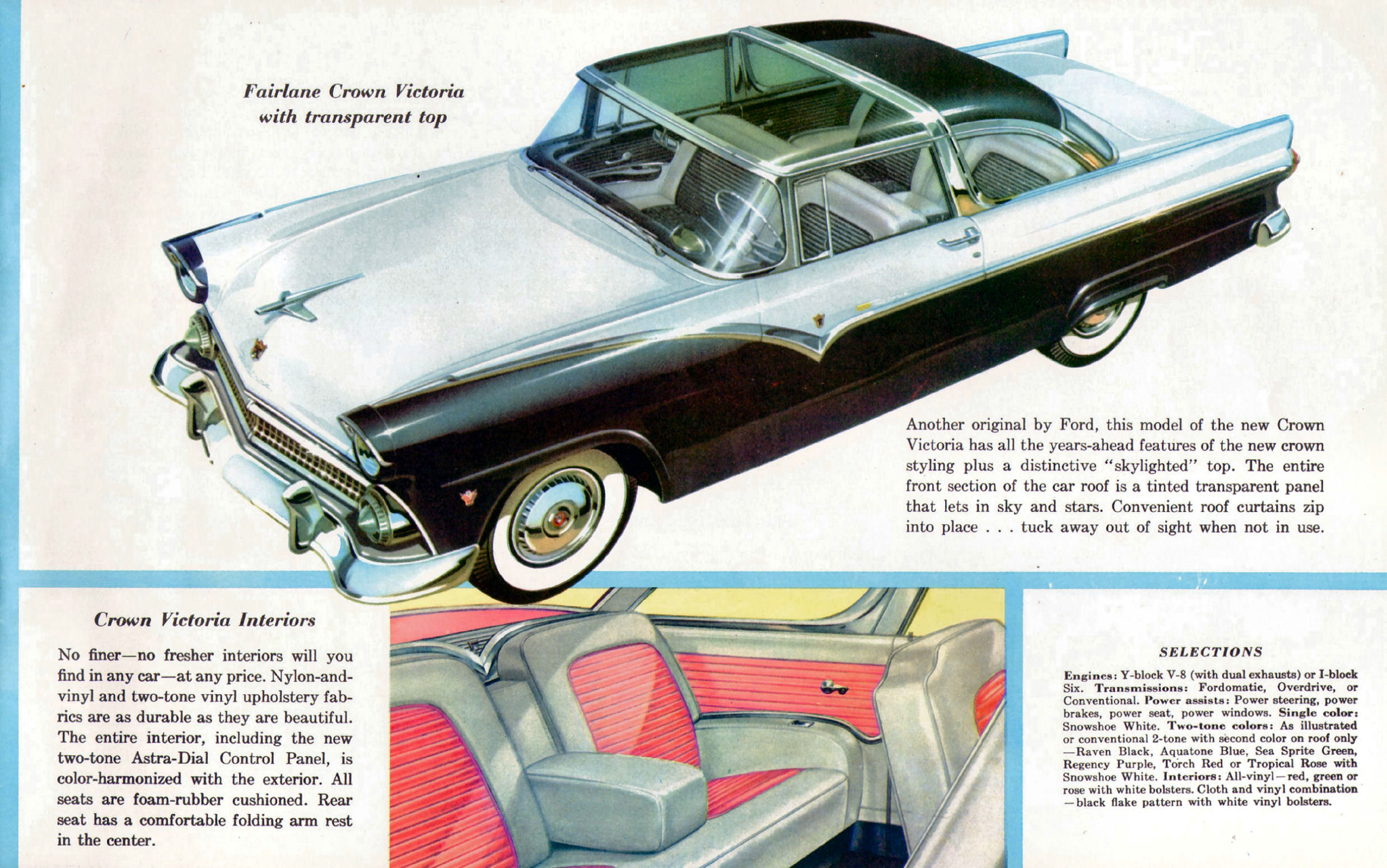 Fairlane Crown Victoria
with transparent top

Another original by Ford, this model of the new Crown Victoria has all the years-ahead features of the new crown styling plus a distinctive "skylighted" top. The entire front section of the car roof is a tinted transparent panel that lets in sky and stars. Convenient roof curtains zip into place . . . tuck away out of sight when not in use.

Crown Victoria Interiors

No finer—no fresher interiors will you find in any car—at any price. Nylon-and-vinyl and two-tone vinyl upholstery fabrics are as durable as they are beautiful. The entire interior, including the new two-tone Astra-Dial Control Panel, is color-harmonized with the exterior. All seats are foam-rubber cushioned. Rear seat has a comfortable folding arm rest in the center.

SELECTIONS

Engines: Y-block V-8 (with dual exhausts) or I-block Six. Transmissions: Fordomatic, Overdrive, or Conventional. Power assists: Power steering, power brakes, power seat, power windows. Single color: Snowshoe White. Two-tone colors: As illustrated or conventional 2-tone with second color on roof only —Raven Black, Aquatone Blue, Sea Sprite Green, Regency Purple, Torch Red or Tropical Rose with Snowshoe White. Interiors: All-vinyl—red, green or rose with white bolsters. Cloth and vinyl combination —black flake pattern with white vinyl bolsters.